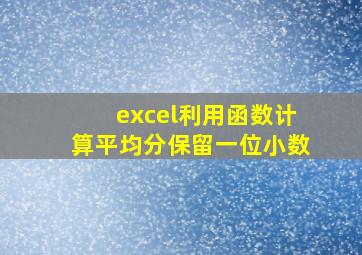 excel利用函数计算平均分保留一位小数